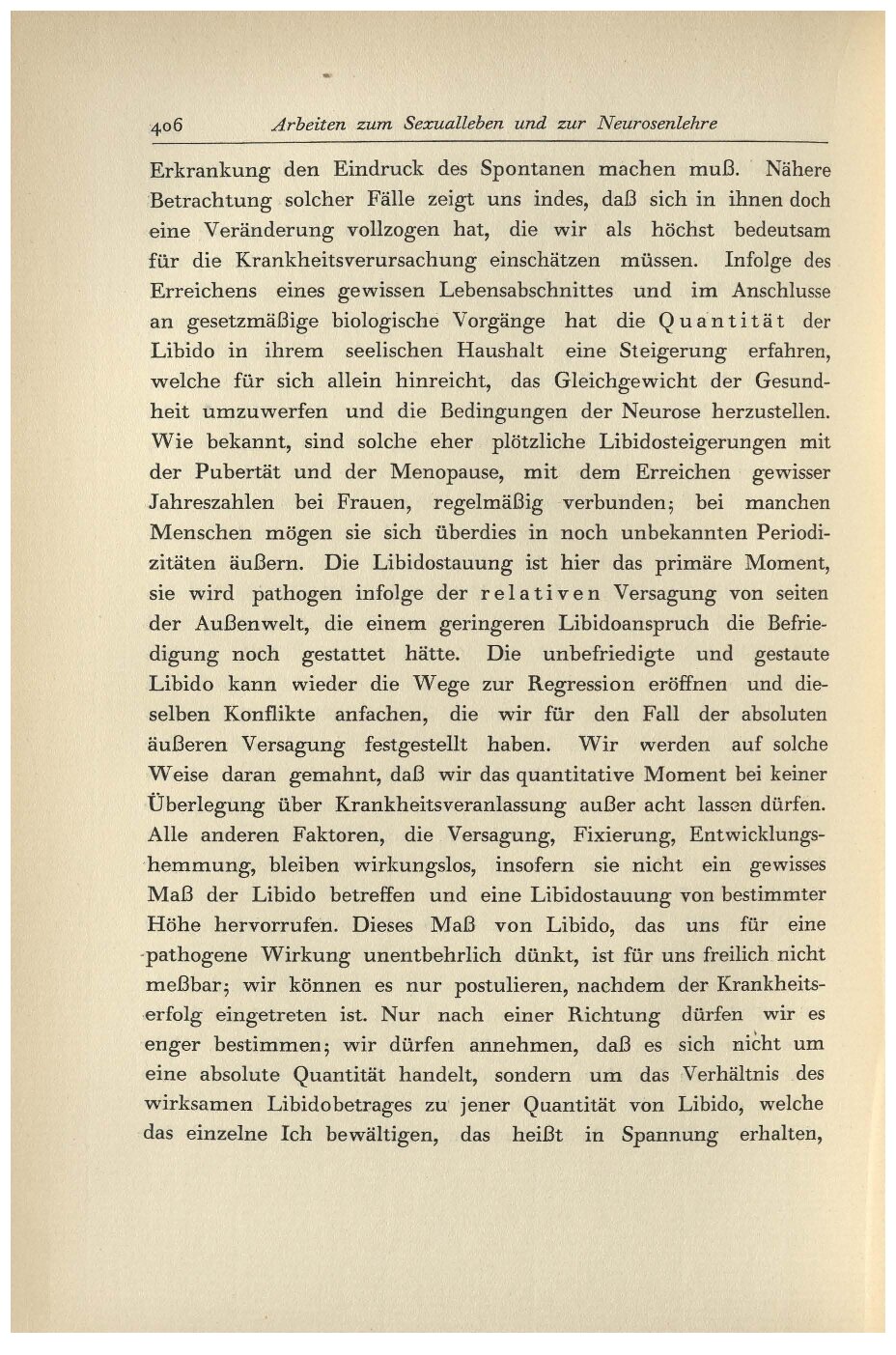 406 Arbeiten zum Sexualleben und zur Neurosenlehre

Erkrankung den Eindruck des Spontanen machen muß. Nähere Betrachtung solcher Fälle zeigt uns indes, daß sich in ihnen doch eine Veränderung vollzogen hat, die wir als höchst bedeutsam für die Krankheitsverursachung einschätzen müssen. Infolge des Erreichens eines gewissen Lebensabschnittes und im Anschlusse an gesetzmäßige biologische Vorgänge hat die Quantität der Libido in ihrem seelischen Haushalt eine Steigerung erfahren, welche für sich allein hinreicht, das Gleichgewicht der Gesundheit umzuwerfen und die Bedingungen der Neurose herzustellen. Wie bekannt, sind solche eher plötzliche Libidosteigerungen mit der Pubertät und der Menopause, mit dem Erreichen gewisser Jahreszahlen bei Frauen, regelmäßig verbunden; bei manchen Menschen mögen sie sich überdies in noch unbekannten Periodizitäten äußern. Die Libidostauung ist hier das primäre Moment, sie wird pathogen infolge der relativen Versagung von seiten der Außenwelt, die einem geringeren Libidoanspruch die Befriedigung noch gestattet hätte. Die unbefriedigte und gestaute Libido kann wieder die Wege zur Regression eröffnen und dieselben Konflikte anfachen, die wir für den Fall der absoluten äußeren Versagung festgestellt haben. Wir werden auf solche Weise daran gemahnt, daß wir das quantitative Moment bei keiner Überlegung über Krankheitsveranlassung außer acht lassen dürfen. Alle anderen Faktoren, die Versagung, Fixierung, Entwicklungshemmung, bleiben wirkungslos, insofern sie nicht ein gewisses Maß der Libido betreffen und eine Libidostauung von bestimmter Höhe hervorrufen. Dieses Maß von Libido, das uns für eine pathogene Wirkung unentbehrlich dünkt, ist für uns freilich nicht meßbar; wir können es nur postulieren, nachdem der Krankheitserfolg eingetreten ist. Nur nach einer Richtung dürfen wir es enger bestimmen; wir dürfen annehmen, daß es sich nicht um eine absolute Quantität handelt, sondern um das Verhältnis des wirksamen Libidobetrages zu jener Quantität von Libido, welche das einzelne Ich bewältigen, das heißt in Spannung erhalten,